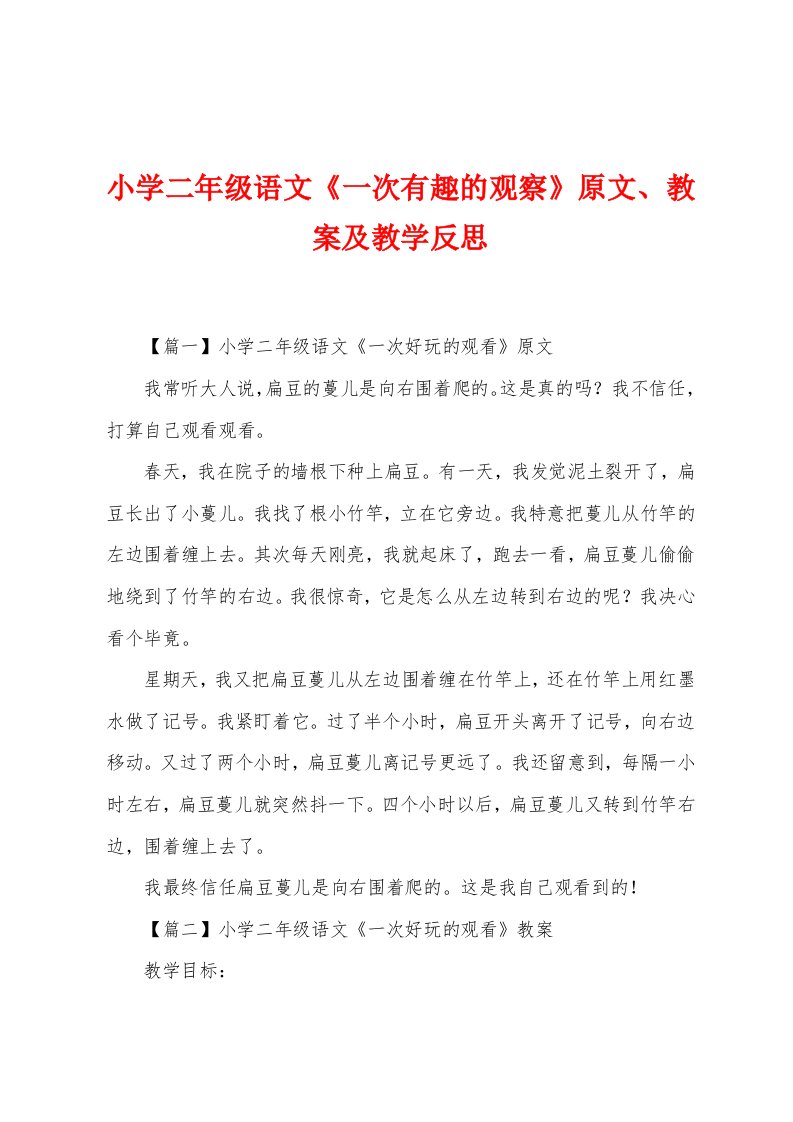 小学二年级语文《一次有趣的观察》原文、教案及教学反思

【篇一】小学二年级语文《一次好玩的观看》原文

我常听大人说,扁豆的蔓儿是向右围着爬的。这是真的吗？我不信任，打算自己观看观看。

春天，我在院子的墙根下种上扁豆。有一天，我发觉泥土裂开了，扁豆长出了小蔓儿。我找了根小竹竿，立在它旁边。我特意把蔓儿从竹竿的左边围着缠上去。其次每天刚亮，我就起床了，跑去一看，扁豆蔓儿偷偷地绕到了竹竿的右边。我很惊奇，它是怎么从左边转到右边的呢？我决心看个毕竟。

星期天，我又把扁豆蔓儿从左边围着缠在竹竿上，还在竹竿上用红墨水做了记号。我紧盯着它。过了半个小时，扁豆开头离开了记号，向右边移动。又过了两个小时，扁豆蔓儿离记号更远了。我还留意到，每隔一小时左右，扁豆蔓儿就突然抖一下。四个小时以后，扁豆蔓儿又转到竹竿右边，围着缠上去了。

我最终信任扁豆蔓儿是向右围着爬的。这是我自己观看到的！

【篇二】小学二年级语文《一次好玩的观看》教案

教学目标：